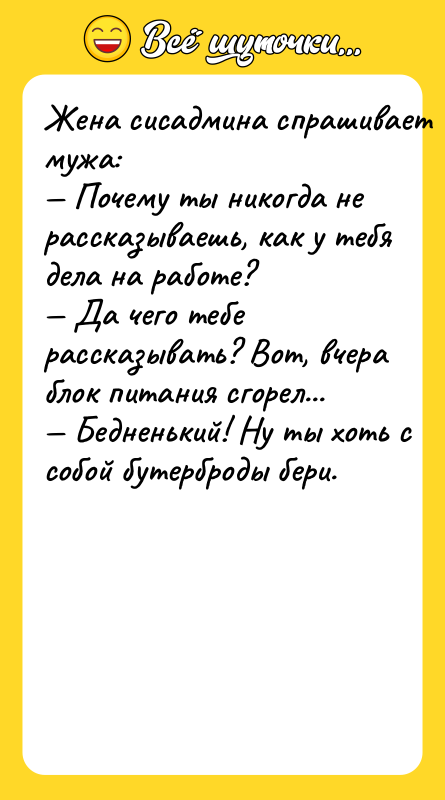 Всё шуточки...

Жена сисадмина спрашивает мужа:
— Почему ты никогда не рассказываешь, как у тебя дела на работе?
— Да чего тебе рассказывать? Вот, вчера блок питания сгорел...
— Бедненький! Ну ты хоть с собой бутерброды бери.